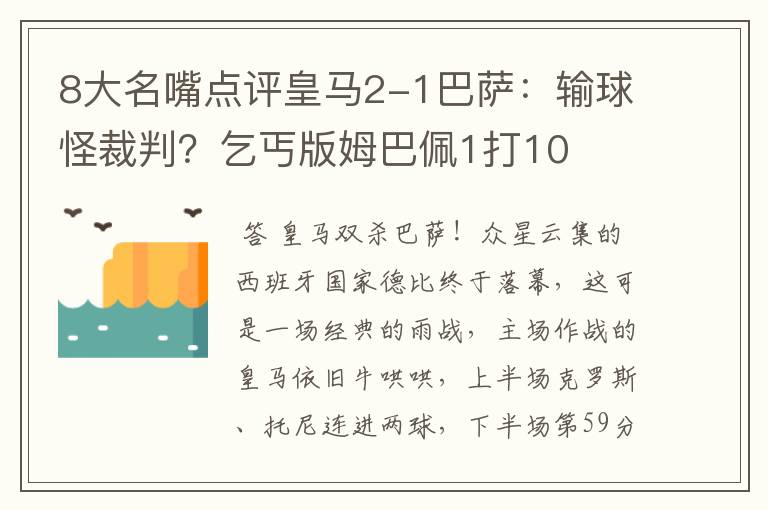 8大名嘴点评皇马2-1巴萨：输球怪裁判？乞丐版姆巴佩1打10

答 皇马双杀巴萨！众星云集的西班牙国家德比终于落幕，这可是一场经典的雨战，主场作战的皇马依旧牛哄哄，上半场克罗斯、托尼连进两球，下半场第59分